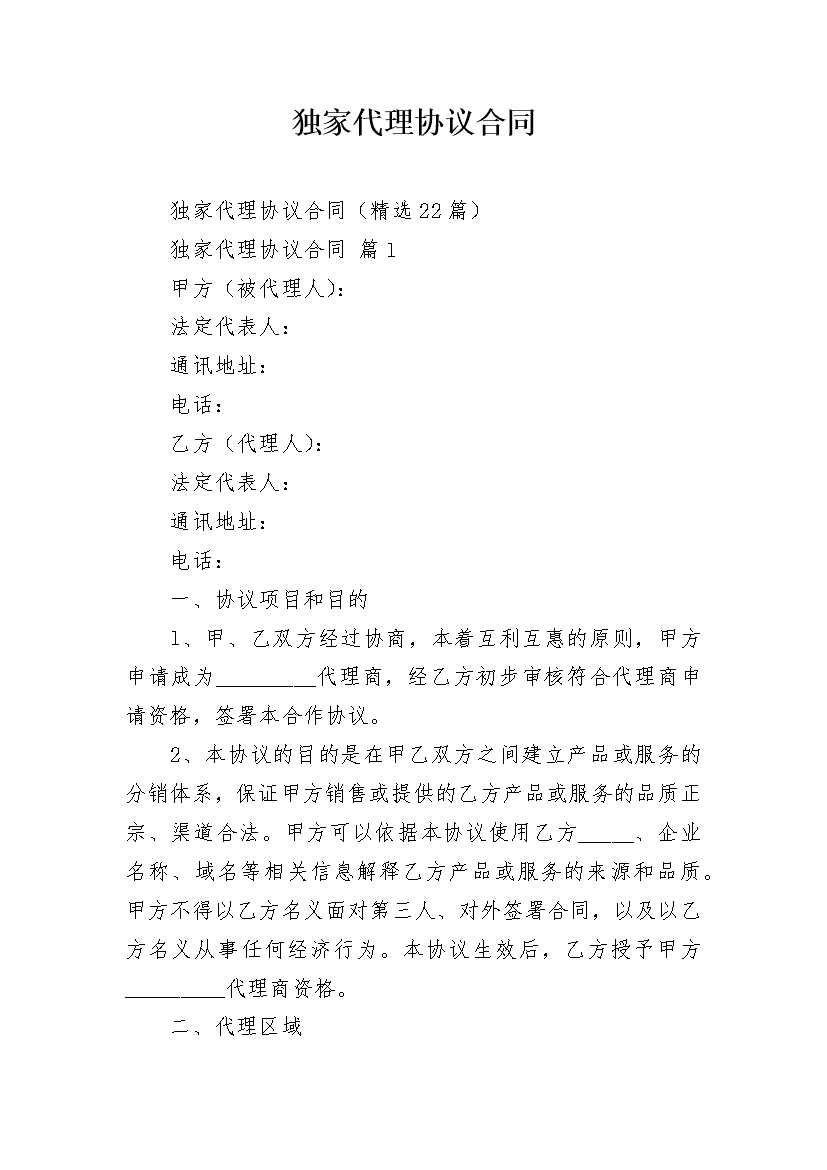 独家代理协议合同

独家代理协议合同（精选22篇）

独家代理协议合同 篇1

甲方（被代理人）：

法定代表人：

通讯地址：

电话：

乙方（代理人）：

法定代表人：

通讯地址：

电话：

一、协议项目和目的

1、甲、乙双方经过协商，本着互利互惠的原则，甲方申请成为_________代理商，经乙方初步审核符合代理商申请资格，签署本合作协议。

2、本协议的目的是在甲乙双方之间建立产品或服务的分销体系，保证甲方销售或提供的乙方产品或服务的品质正宗、渠道合法。甲方可以依据本协议使用乙方_____、企业名称、域名等相关信息解释乙方产品或服务的来源和品质。甲方不得以乙方名义面对第三人、对外签署合同，以及以乙方名义从事任何经济行为。本协议生效后，乙方授予甲方_________代理商资格。

二、代理区域